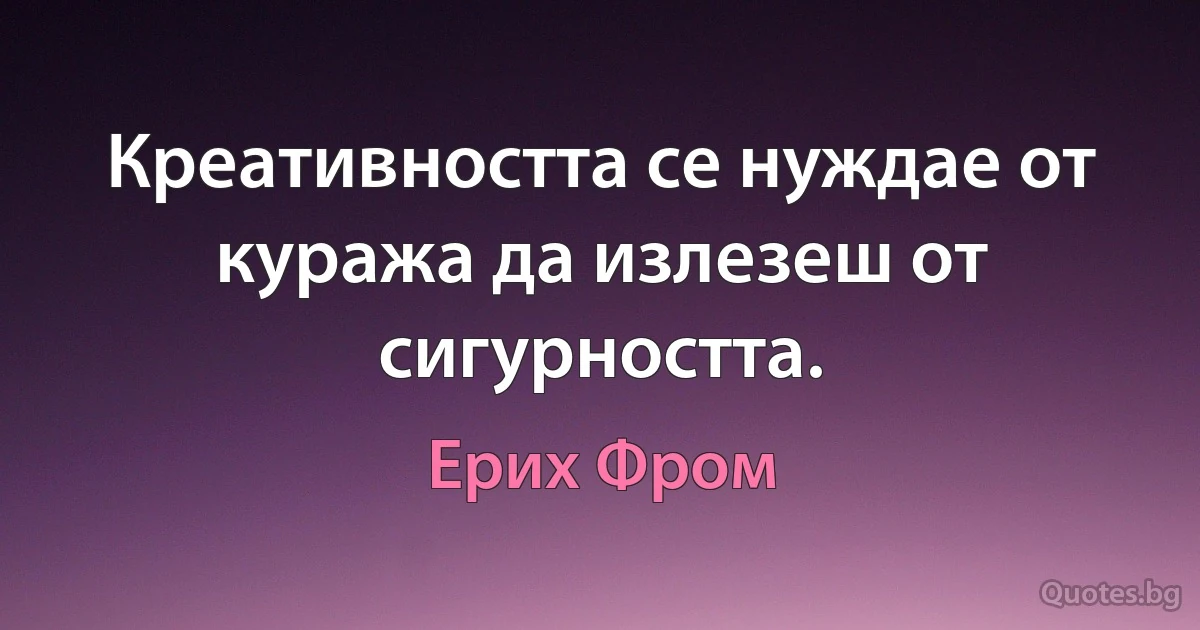 Креативността се нуждае от куража да излезеш от сигурността.

Ерих Фром

Quotes.bg